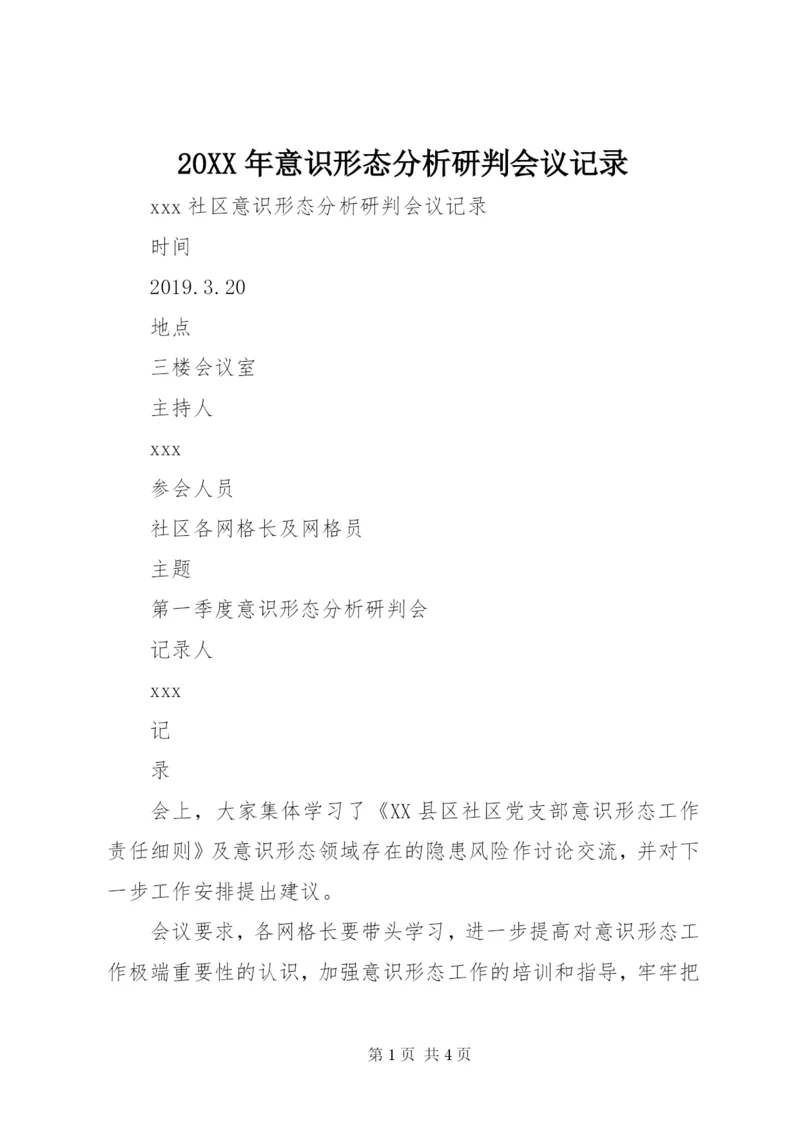 20XX 年意识形态分析研判会议记录

xxx 社区意识形态分析研判会议记录

时间

2019.3.20

地点

三楼会议室

主持人

xxx

参会人员

社区各网格长及网格员

主题

第一季度意识形态分析研判会

记录人

xxx

记

录

会上，大家集体学习了《XX 县区社区党支部意识形态工作责任细则》及意识形态领域存在的隐患风险作讨论交流，并对下一步工作安排提出建议。

会议要求，各网格长要带头学习，进一步提高对意识形态工作极端重要性的认识，加强意识形态工作的培训和指导，牢牢把

第 1 页 共 4 页